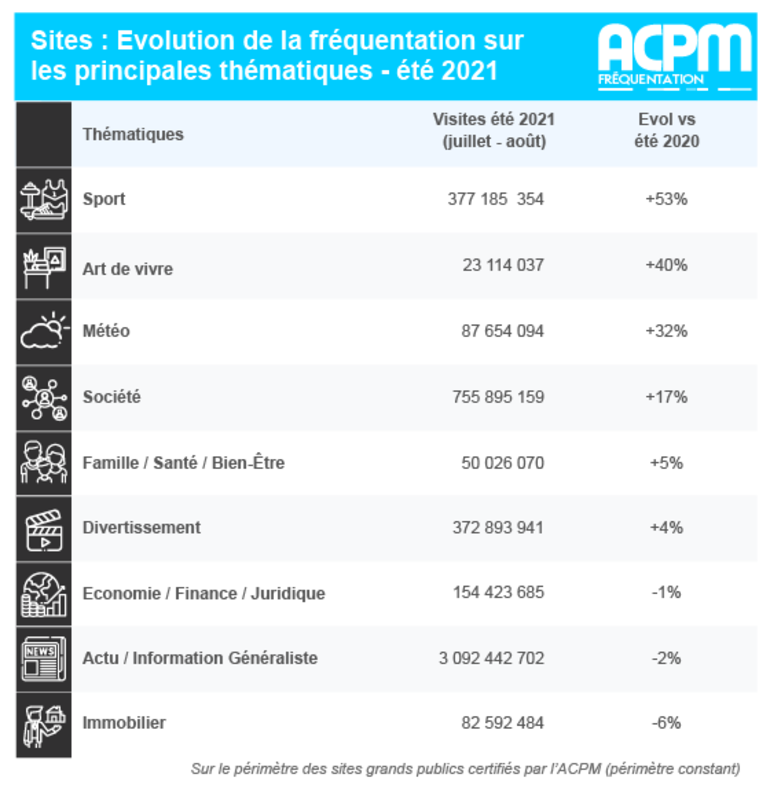 Sites : Evolution de la fréquentation sur les principales thématiques - été 2021

ACPM
FRÉQUENTATION

| Thématiques | Visites été 2021 (juillet - août) | Evol vs été 2020 |
|---|---|---|
| Sport | 377 185 354 | +53% |
| Art de vivre | 23 114 037 | +40% |
| Météo | 87 654 094 | +32% |
| Société | 755 895 159 | +17% |
| Famille / Santé / Bien-Être | 50 026 070 | +5% |
| Divertissement | 372 893 941 | +4% |
| Economie / Finance / Juridique | 154 423 685 | -1% |
| Actu / Information Généraliste | 3 092 442 702 | -2% |
| Immobilier | 82 592 484 | -6% |

NEWS

Sur le périmètre des sites grands publics certifiés par l'ACPM (périmètre constant)